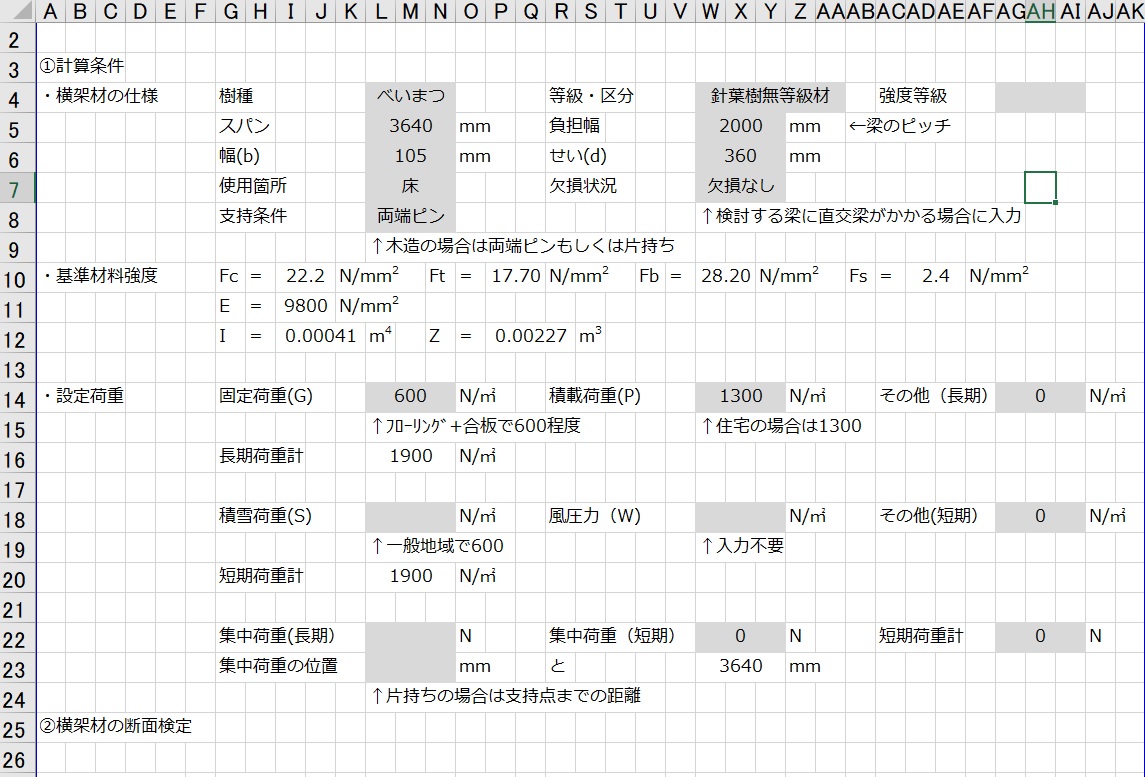 A B C D E F G H I J K L M N O P Q R S T U V W X Y Z AA AB AC AD AE AF AG AH AI AJ AK

2
3 ①計算条件
4 ・横架材の仕様 樹種 べいまつ 等級・区分 針葉樹無等級材 強度等級
5 スパン 3640 mm 負担幅 2000 mm ←梁のピッチ
6 幅(b) 105 mm せい(d) 360 mm
7 使用箇所 床 欠損状況 欠損なし
8 支持条件 両端ピン ↑検討する梁に直交梁がかかる場合に入力
9 ↑木造の場合は両端ピンもしくは片持ち
10 ・基準材料強度 Fc = 22.2 N/mm$^2$ Ft = 17.70 N/mm$^2$ Fb = 28.20 N/mm$^2$ Fs = 2.4 N/mm$^2$
11 E = 9800 N/mm$^2$
12 I = 0.00041 m$^4$ Z = 0.00227 m$^3$
13
14 ・設定荷重 固定荷重(G) 600 N/㎡ 積載荷重(P) 1300 N/㎡ その他（長期) 0 N/㎡
15 ↑ﾌﾛｰﾘﾝｸﾞ+合板で600程度 ↑住宅の場合は1300
16 長期荷重計 1900 N/㎡
17
18 積雪荷重(S) N/㎡ 風圧力（W) N/㎡ その他(短期) 0 N/㎡
19 ↑一般地域で600 ↑入力不要
20 短期荷重計 1900 N/㎡
21
22 集中荷重(長期) N 集中荷重（短期) 0 N 短期荷重計 0 N
23 集中荷重の位置 mm と 3640 mm
24 ↑片持ちの場合は支持点までの距離
25 ②横架材の断面検定
26